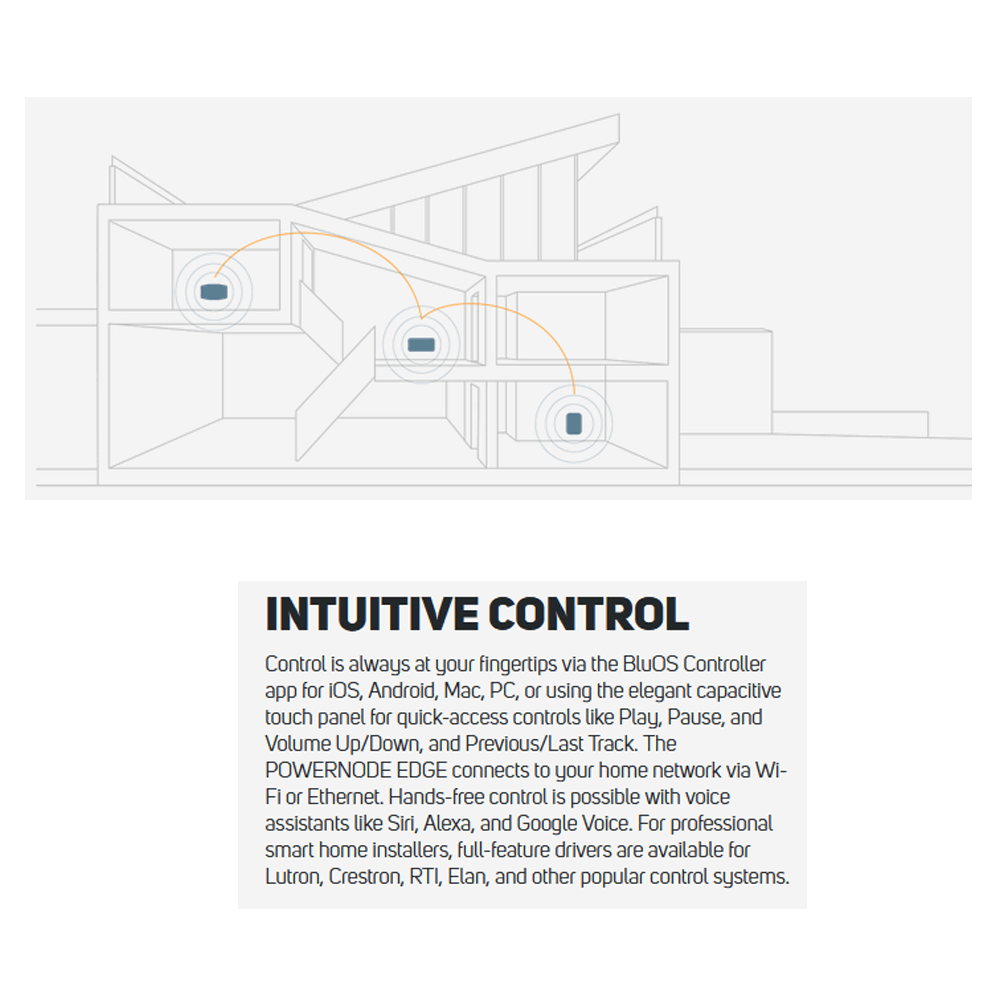 INTUITIVE CONTROL

Control is always at your fingertips via the BluOS Controller app for iOS, Android, Mac, PC, or using the elegant capacitive touch panel for quick-access controls like Play, Pause, and Volume Up/Down, and Previous/Last Track. The POWERNODE EDGE connects to your home network via Wi-Fi or Ethernet. Hands-free control is possible with voice assistants like Siri, Alexa, and Google Voice. For professional smart home installers, full-feature drivers are available for Lutron, Crestron, RTI, Elan, and other popular control systems.